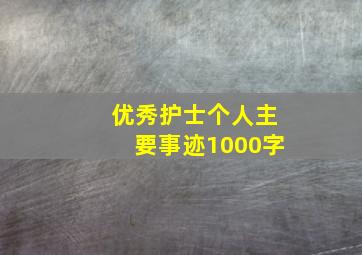 优秀护士个人主要事迹1000字